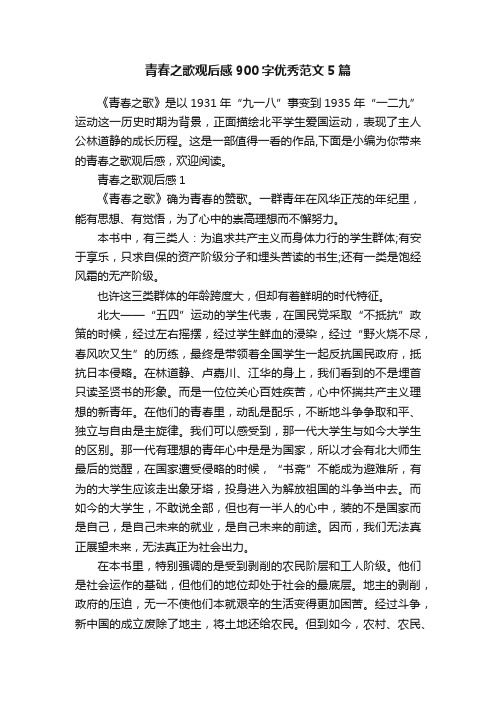 青春之歌观后感900字优秀范文5篇

《青春之歌》是以1931年“九一八”事变到1935年“一二九”运动这一历史时期为背景，正面描绘北平学生爱国运动，表现了主人公林道静的成长历程。这是一部值得一看的作品,下面是小编为你带来的青春之歌观后感，欢迎阅读。

青春之歌观后感1

《青春之歌》确为青春的赞歌。一群青年在风华正茂的年纪里，能有思想、有觉悟，为了心中的崇高理想而不懈努力。

本书中，有三类人：为追求共产主义而身体力行的学生群体;有安于享乐，只求自保的资产阶级分子和埋头苦读的书生;还有一类是饱经风霜的无产阶级。

也许这三类群体的年龄跨度大，但却有着鲜明的时代特征。

北大——“五四”运动的学生代表，在国民党采取“不抵抗”政策的时候，经过左右摇摆，经过学生鲜血的浸染，经过“野火烧不尽，春风吹又生”的历练，最终是带领着全国学生一起反抗国民政府，抵抗日本侵略。在林道静、卢嘉川、江华的身上，我们看到的不是埋首只读圣贤书的形象。而是一位位关心百姓疾苦，心中怀揣共产主义理想的新青年。在他们的青春里，动乱是配乐，不断地斗争争取和平、独立与自由是主旋律。我们可以感受到，那一代大学生与如今大学生的区别。那一代有理想的青年心中是是为国家，所以才会有北大师生最后的觉醒，在国家遭受侵略的时候，“书斋”不能成为避难所，有为的大学生应该走出象牙塔，投身进入为解放祖国的斗争当中去。而如今的大学生，不敢说全部，但也有一半人的心中，装的不是国家而是自己，是自己未来的就业，是自己未来的前途。因而，我们无法真正展望未来，无法真正为社会出力。

在本书里，特别强调的是受到剥削的农民阶层和工人阶级。他们是社会运作的基础，但他们的地位却处于社会的最底层。地主的剥削，政府的压迫，无一不使他们本就艰辛的生活变得更加困苦。经过斗争，新中国的成立废除了地主，将土地还给农民。但到如今，农村、农民、